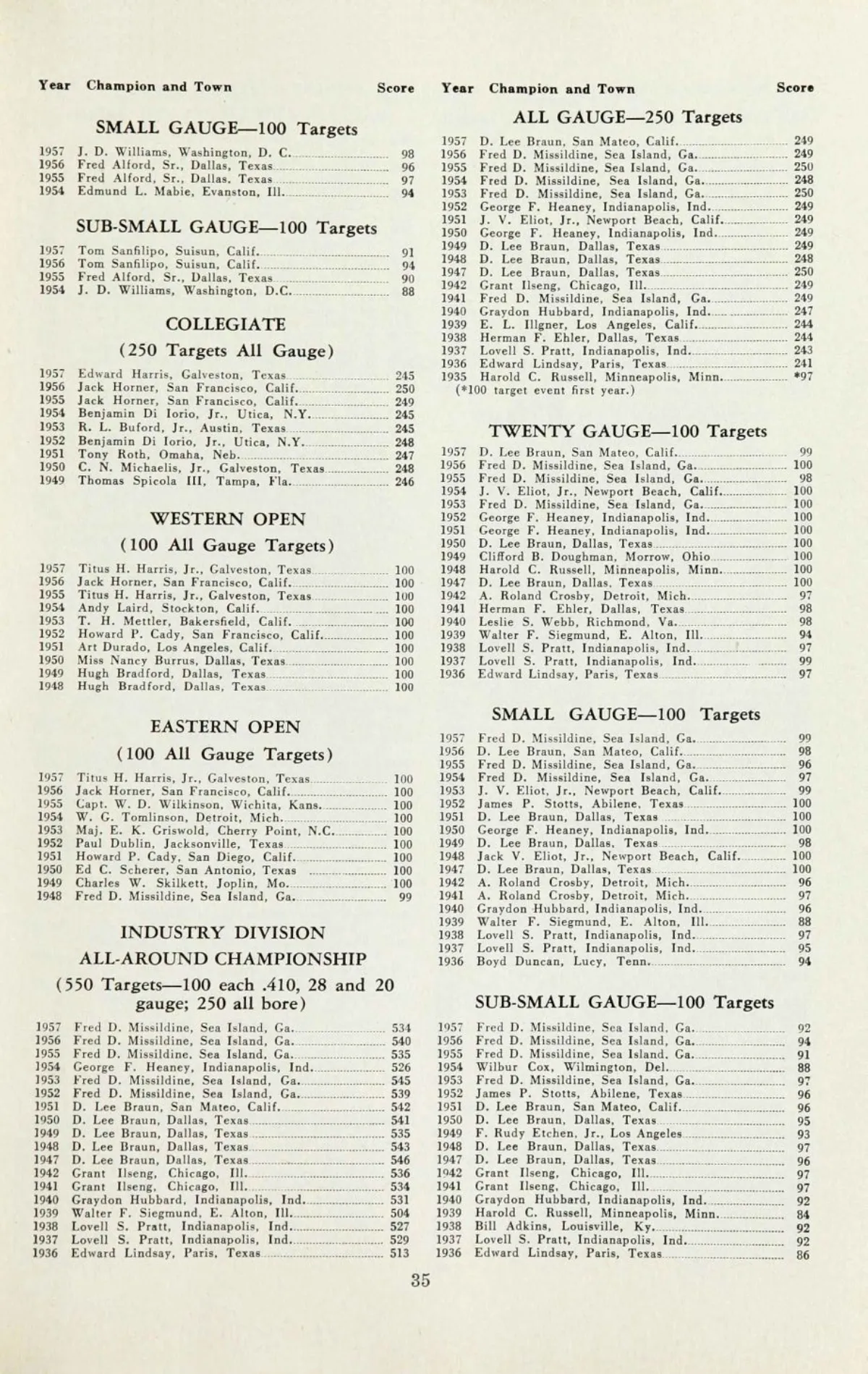 Year Champion and Town Score

SMALL GAUGE—100 Targets

1957 J. D. Williams, Washington, D. C. 98
1956 Fred Alford, Sr., Dallas, Texas 96
1955 Fred Alford, Sr., Dallas, Texas 97
1954 Edmund L. Mabie, Evanston, Ill. 94

SUB-SMALL GAUGE—100 Targets

1957 Tom Sanfilipo, Suisun, Calif. 91
1956 Tom Sanfilipo, Suisun, Calif. 94
1955 Fred Alford, Sr., Dallas, Texas 90
1954 J. D. Williams, Washington, D.C. 88

COLLEGIATE
(250 Targets All Gauge)

1957 Edward Harris, Galveston, Texas 245
1956 Jack Horner, San Francisco, Calif. 250
1955 Jack Horner, San Francisco, Calif. 249
1954 Benjamin Di Iorio, Jr., Utica, N.Y. 245
1953 R. L. Buford, Jr., Austin, Texas 245
1952 Benjamin Di Iorio, Jr., Utica, N.Y. 248
1951 Tony Roth, Omaha, Neb. 247
1950 C. N. Michaelis, Jr., Galveston, Texas 248
1949 Thomas Spicola III, Tampa, Fla. 246

WESTERN OPEN
(100 All Gauge Targets)

1957 Titus H. Harris, Jr., Galveston, Texas 100
1956 Jack Horner, San Francisco, Calif. 100
1955 Titus H. Harris, Jr., Galveston, Texas 100
1954 Andy Laird, Stockton, Calif. 100
1953 T. H. Mettler, Bakersfield, Calif. 100
1952 Howard P. Cady, San Francisco, Calif. 100
1951 Art Durado, Los Angeles, Calif. 100
1950 Miss Nancy Burrus, Dallas, Texas 100
1949 Hugh Bradford, Dallas, Texas 100
1948 Hugh Bradford, Dallas, Texas 100

EASTERN OPEN
(100 All Gauge Targets)

1957 Titus H. Harris, Jr., Galveston, Texas 100
1956 Jack Horner, San Francisco, Calif. 100
1955 Capt. W. D. Wilkinson, Wichita, Kans. 100
1954 W. G. Tomlinson, Detroit, Mich. 100
1953 Maj. E. K. Griswold, Cherry Point, N.C. 100
1952 Paul Dublin, Jacksonville, Texas 100
1951 Howard P. Cady, San Diego, Calif. 100
1950 Ed C. Scherer, San Antonio, Texas 100
1949 Charles W. Skilkett, Joplin, Mo. 100
1948 Fred D. Missildine, Sea Island, Ga. 99

INDUSTRY DIVISION
ALL-AROUND CHAMPIONSHIP
(550 Targets—100 each .410, 28 and 20 gauge; 250 all bore)

1957 Fred D. Missildine, Sea Island, Ga. 534
1956 Fred D. Missildine, Sea Island, Ga. 540
1955 Fred D. Missildine, Sea Island, Ga. 535
1954 George F. Heaney, Indianapolis, Ind. 526
1953 Fred D. Missildine, Sea Island, Ga. 545
1952 Fred D. Missildine, Sea Island, Ga. 539
1951 D. Lee Braun, San Mateo, Calif. 542
1950 D. Lee Braun, Dallas, Texas 541
1949 D. Lee Braun, Dallas, Texas 535
1948 D. Lee Braun, Dallas, Texas 543
1947 D. Lee Braun, Dallas, Texas 546
1942 Grant Ilseng, Chicago, Ill. 536
1941 Grant Ilseng, Chicago, Ill. 534
1940 Graydon Hubbard, Indianapolis, Ind. 531
1939 Walter F. Siegmund, E. Alton, Ill. 504
1938 Lovell S. Pratt, Indianapolis, Ind. 527
1937 Lovell S. Pratt, Indianapolis, Ind. 529
1936 Edward Lindsay, Paris, Texas 513

Year Champion and Town Score

ALL GAUGE—250 Targets

1957 D. Lee Braun, San Mateo, Calif. 249
1956 Fred D. Missildine, Sea Island, Ga. 249
1955 Fred D. Missildine, Sea Island, Ga. 250
1954 Fred D. Missildine, Sea Island, Ga. 248
1953 Fred D. Missildine, Sea Island, Ga. 250
1952 George F. Heaney, Indianapolis, Ind. 249
1951 J. V. Eliot, Jr., Newport Beach, Calif. 249
1950 George F. Heaney, Indianapolis, Ind. 249
1949 D. Lee Braun, Dallas, Texas 249
1948 D. Lee Braun, Dallas, Texas 248
1947 D. Lee Braun, Dallas, Texas 250
1942 Grant Ilseng, Chicago, Ill. 249
1941 Fred D. Missildine, Sea Island, Ga. 249
1940 Graydon Hubbard, Indianapolis, Ind. 247
1939 E. L. Illgner, Los Angeles, Calif. 244
1938 Herman F. Ehler, Dallas, Texas 244
1937 Lovell S. Pratt, Indianapolis, Ind. 243
1936 Edward Lindsay, Paris, Texas 241
1935 Harold C. Russell, Minneapolis, Minn. *97
(*100 target event first year.)

TWENTY GAUGE—100 Targets

1957 D. Lee Braun, San Mateo, Calif. 99
1956 Fred D. Missildine, Sea Island, Ga. 100
1955 Fred D. Missildine, Sea Island, Ga. 98
1954 J. V. Eliot, Jr., Newport Beach, Calif. 100
1953 Fred D. Missildine, Sea Island, Ga. 100
1952 George F. Heaney, Indianapolis, Ind. 100
1951 George F. Heaney, Indianapolis, Ind. 100
1950 D. Lee Braun, Dallas, Texas 100
1949 Clifford B. Doughman, Morrow, Ohio 100
1948 Harold C. Russell, Minneapolis, Minn. 100
1947 D. Lee Braun, Dallas, Texas 100
1942 A. Roland Crosby, Detroit, Mich. 97
1941 Herman F. Ehler, Dallas, Texas 98
1940 Leslie S. Webb, Richmond, Va. 98
1939 Walter F. Siegmund, E. Alton, Ill. 94
1938 Lovell S. Pratt, Indianapolis, Ind. 97
1937 Lovell S. Pratt, Indianapolis, Ind. 99
1936 Edward Lindsay, Paris, Texas 97

SMALL GAUGE—100 Targets

1957 Fred D. Missildine, Sea Island, Ga. 99
1956 D. Lee Braun, San Mateo, Calif. 98
1955 Fred D. Missildine, Sea Island, Ga. 96
1954 Fred D. Missildine, Sea Island, Ga. 97
1953 J. V. Eliot, Jr., Newport Beach, Calif. 99
1952 James P. Stotts, Abilene, Texas 100
1951 D. Lee Braun, Dallas, Texas 100
1950 George F. Heaney, Indianapolis, Ind. 100
1949 D. Lee Braun, Dallas, Texas 98
1948 Jack V. Eliot, Jr., Newport Beach, Calif. 100
1947 D. Lee Braun, Dallas, Texas 100
1942 A. Roland Crosby, Detroit, Mich. 96
1941 A. Roland Crosby, Detroit, Mich. 97
1940 Graydon Hubbard, Indianapolis, Ind. 96
1939 Walter F. Siegmund, E. Alton, Ill. 88
1938 Lovell S. Pratt, Indianapolis, Ind. 97
1937 Lovell S. Pratt, Indianapolis, Ind. 95
1936 Boyd Duncan, Lucy, Tenn. 94

SUB-SMALL GAUGE—100 Targets

1957 Fred D. Missildine, Sea Island, Ga. 92
1956 Fred D. Missildine, Sea Island, Ga. 94
1955 Fred D. Missildine, Sea Island, Ga. 91
1954 Wilbur Cox, Wilmington, Del. 88
1953 Fred D. Missildine, Sea Island, Ga. 97
1952 James P. Stotts, Abilene, Texas 96
1951 D. Lee Braun, San Mateo, Calif. 96
1950 D. Lee Braun, Dallas, Texas 95
1949 F. Rudy Etchen, Jr., Los Angeles 93
1948 D. Lee Braun, Dallas, Texas 97
1947 D. Lee Braun, Dallas, Texas 96
1942 Grant Ilseng, Chicago, Ill. 97
1941 Grant Ilseng, Chicago, Ill. 97
1940 Graydon Hubbard, Indianapolis, Ind. 92
1939 Harold C. Russell, Minneapolis, Minn. 84
1938 Bill Adkins, Louisville, Ky. 92
1937 Lovell S. Pratt, Indianapolis, Ind. 92
1936 Edward Lindsay, Paris, Texas 86

35